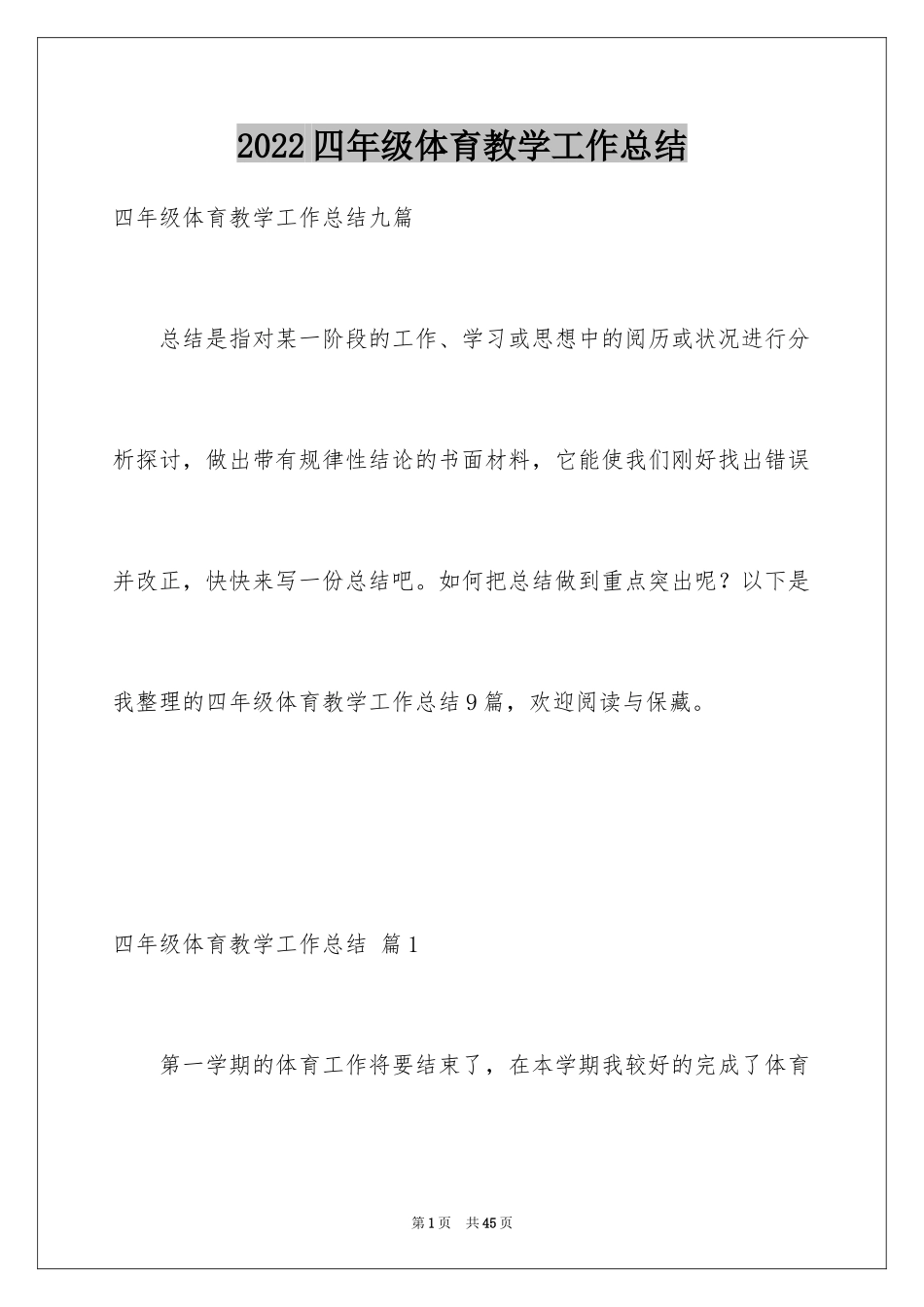 2022四年级体育教学工作总结

四年级体育教学工作总结九篇

总结是指对某一阶段的工作、学习或思想中的阅历或状况进行分析探讨，做出带有规律性结论的书面材料，它能使我们刚好找出错误并改正，快快来写一份总结吧。如何把总结做到重点突出呢？以下是我整理的四年级体育教学工作总结9篇，欢迎阅读与保藏。

四年级体育教学工作总结 篇1

第一学期的体育工作将要结束了，在本学期我较好的完成了体育

第1页 共45页